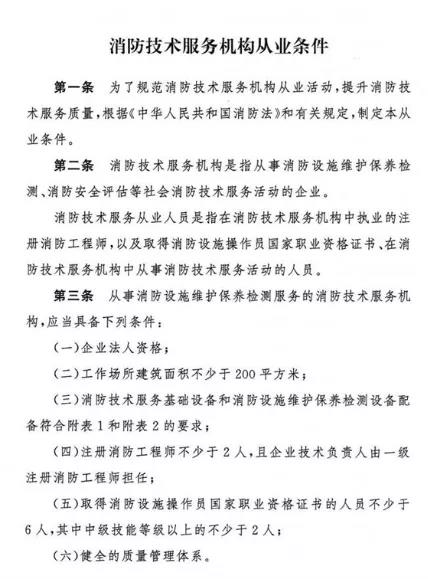 消防技术服务机构从业条件

第一条　为了规范消防技术服务机构从业活动，提升消防技术服务质量，根据《中华人民共和国消防法》和有关规定，制定本从业条件。

第二条　消防技术服务机构是指从事消防设施维护保养检测、消防安全评估等社会消防技术服务活动的企业。

消防技术服务从业人员是指在消防技术服务机构中执业的注册消防工程师，以及取得消防设施操作员国家职业资格证书、在消防技术服务机构中从事消防技术服务活动的人员。

第三条　从事消防设施维护保养检测服务的消防技术服务机构，应当具备下列条件：

（一）企业法人资格；

（二）工作场所建筑面积不少于200平方米；

（三）消防技术服务基础设备和消防设施维护保养检测设备配备符合附表1和附表2的要求；

（四）注册消防工程师不少于2人，且企业技术负责人由一级注册消防工程师担任；

（五）取得消防设施操作员国家职业资格证书的人员不少于6人，其中中级技能等级以上的不少于2人；

（六）健全的质量管理体系。